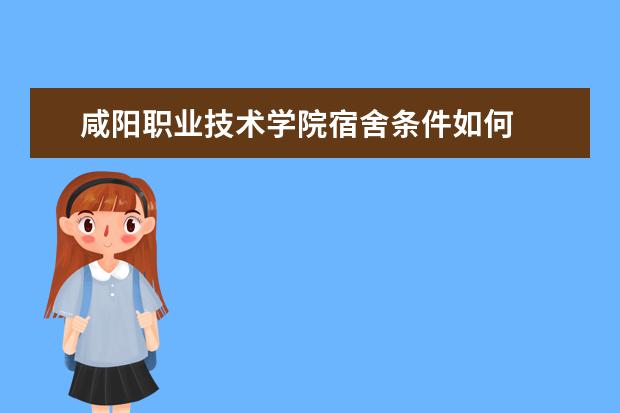 咸阳职业技术学院宿舍条件如何